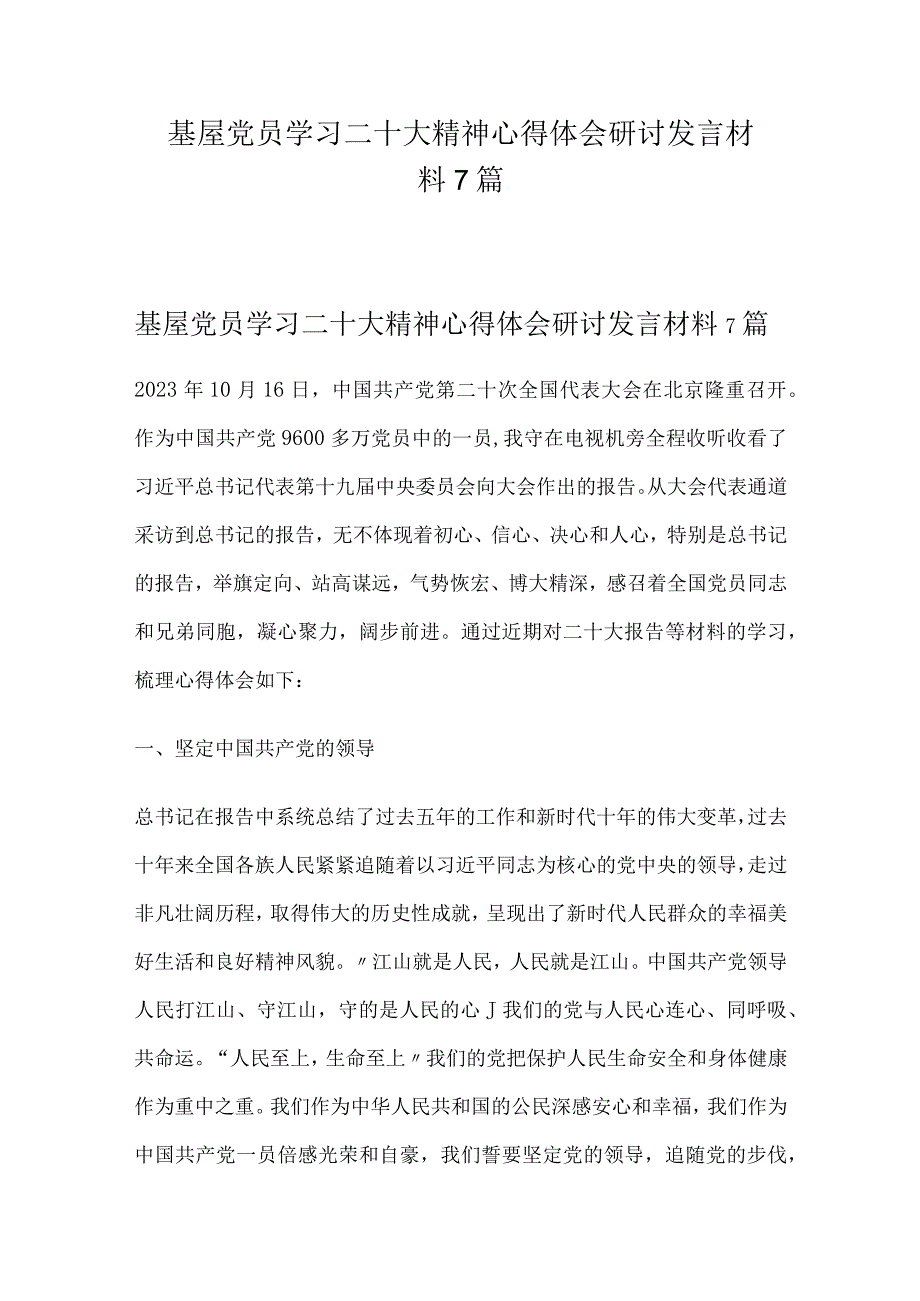 基屋党员学习二十大精神心得体会研讨发言材料7篇

基屋党员学习二十大精神心得体会研讨发言材料7篇

2023年10月16日，中国共产党第二十次全国代表大会在北京隆重召开。作为中国共产党9600多万党员中的一员，我守在电视机旁全程收听收看了习近平总书记代表第十九届中央委员会向大会作出的报告。从大会代表通道采访到总书记的报告，无不体现着初心、信心、决心和人心，特别是总书记的报告，举旗定向、站高谋远，气势恢宏、博大精深，感召着全国党员同志和兄弟同胞，凝心聚力，阔步前进。通过近期对二十大报告等材料的学习，梳理心得体会如下：

一、坚定中国共产党的领导

总书记在报告中系统总结了过去五年的工作和新时代十年的伟大变革，过去十年来全国各族人民紧紧追随着以习近平同志为核心的党中央的领导，走过非凡壮阔历程，取得伟大的历史性成就，呈现出了新时代人民群众的幸福美好生活和良好精神风貌。〃江山就是人民，人民就是江山。中国共产党领导人民打江山、守江山，守的是人民的心J我们的党与人民心连心、同呼吸、共命运。“人民至上，生命至上〃我们的党把保护人民生命安全和身体健康作为重中之重。我们作为中华人民共和国的公民深感安心和幸福，我们作为中国共产党一员倍感光荣和自豪，我们誓要坚定党的领导，追随党的步伐，